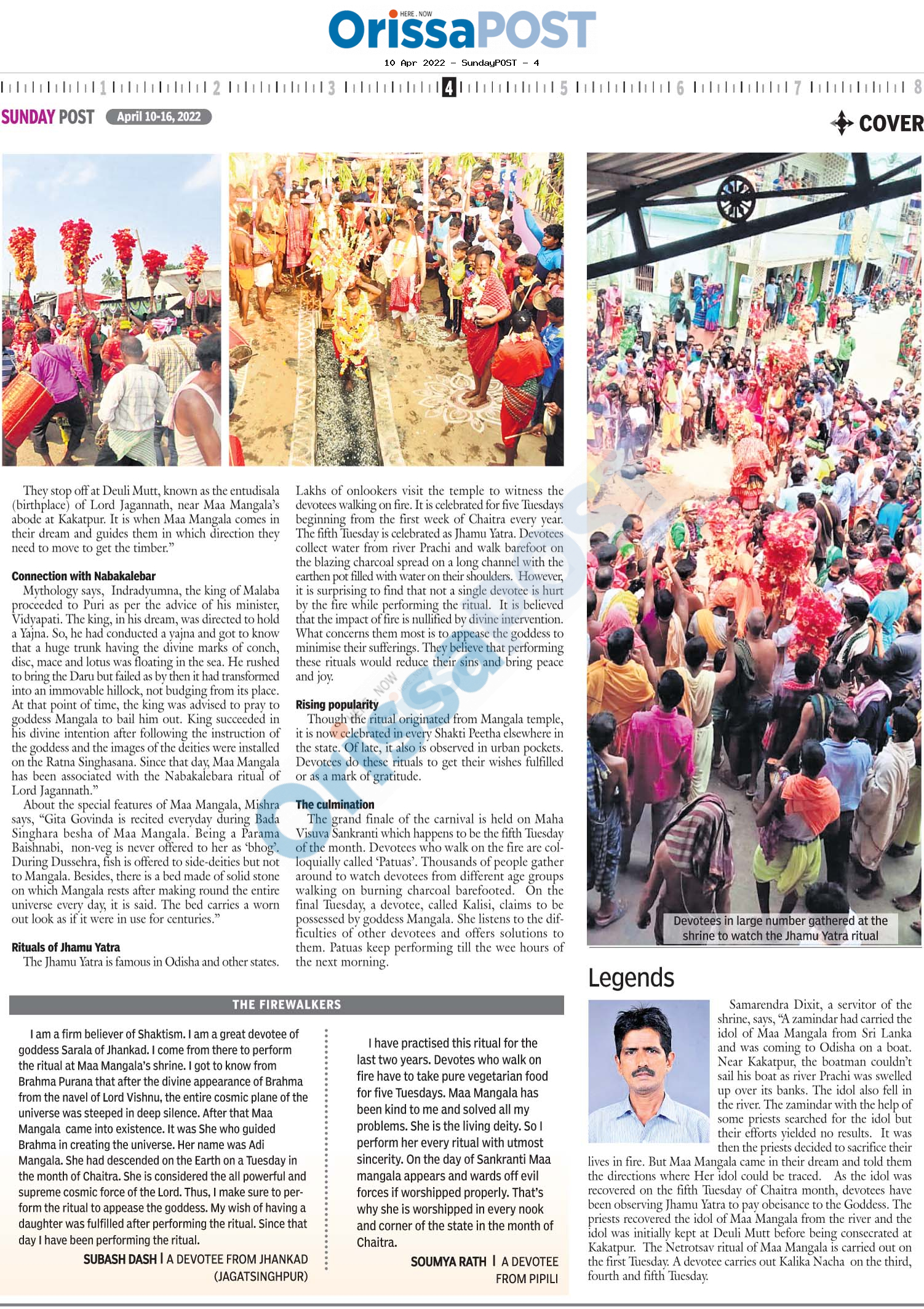 HERE . NOW
OrissaPOST

10 Apr 2022 - SundayPOST - 4

1 2 3 4 5 6 7 8

SUNDAY POST April 10-16, 2022

COVER

They stop off at Deuli Mutt, known as the entudisala (birthplace) of Lord Jagannath, near Maa Mangala's abode at Kakatpur. It is when Maa Mangala comes in their dream and guides them in which direction they need to move to get the timber."

Connection with Nabakalebar

Mythology says, Indradyumna, the king of Malaba proceeded to Puri as per the advice of his minister, Vidyapati. The king, in his dream, was directed to hold a Yajna. So, he had conducted a yajna and got to know that a huge trunk having the divine marks of conch, disc, mace and lotus was floating in the sea. He rushed to bring the Daru but failed as by then it had transformed into an immovable hillock, not budging from its place. At that point of time, the king was advised to pray to goddess Mangala to bail him out. King succeeded in his divine intention after following the instruction of the goddess and the images of the deities were installed on the Ratna Singhasana. Since that day, Maa Mangala has been associated with the Nabakalebara ritual of Lord Jagannath."

About the special features of Maa Mangala, Mishra says, "Gita Govinda is recited everyday during Bada Singhara besha of Maa Mangala. Being a Parama Baishnabi, non-veg is never offered to her as 'bhog'. During Dussehra, fish is offered to side-deities but not to Mangala. Besides, there is a bed made of solid stone on which Mangala rests after making round the entire universe every day, it is said. The bed carries a worn out look as if it were in use for centuries."

Rituals of Jhamu Yatra

The Jhamu Yatra is famous in Odisha and other states. Lakhs of onlookers visit the temple to witness the devotees walking on fire. It is celebrated for five Tuesdays beginning from the first week of Chaitra every year. The fifth Tuesday is celebrated as Jhamu Yatra. Devotees collect water from river Prachi and walk barefoot on the blazing charcoal spread on a long channel with the earthen pot filled with water on their shoulders. However, it is surprising to find that not a single devotee is hurt by the fire while performing the ritual. It is believed that the impact of fire is nullified by divine intervention. What concerns them most is to appease the goddess to minimise their sufferings. They believe that performing these rituals would reduce their sins and bring peace and joy.

Rising popularity

Though the ritual originated from Mangala temple, it is now celebrated in every Shakti Peetha elsewhere in the state. Of late, it also is observed in urban pockets. Devotees do these rituals to get their wishes fulfilled or as a mark of gratitude.

The culmination

The grand finale of the carnival is held on Maha Visuva Sankranti which happens to be the fifth Tuesday of the month. Devotees who walk on the fire are colloquially called 'Patuas'. Thousands of people gather around to watch devotees from different age groups walking on burning charcoal barefooted. On the final Tuesday, a devotee, called Kalisi, claims to be possessed by goddess Mangala. She listens to the difficulties of other devotees and offers solutions to them. Patuas keep performing till the wee hours of the next morning.

Devotees in large number gathered at the shrine to watch the Jhamu Yatra ritual

THE FIREWALKERS

I am a firm believer of Shaktism. I am a great devotee of goddess Sarala of Jhankad. I come from there to perform the ritual at Maa Mangala's shrine. I got to know from Brahma Purana that after the divine appearance of Brahma from the navel of Lord Vishnu, the entire cosmic plane of the universe was steeped in deep silence. After that Maa Mangala came into existence. It was She who guided Brahma in creating the universe. Her name was Adi Mangala. She had descended on the Earth on a Tuesday in the month of Chaitra. She is considered the all powerful and supreme cosmic force of the Lord. Thus, I make sure to perform the ritual to appease the goddess. My wish of having a daughter was fulfilled after performing the ritual. Since that day I have been performing the ritual.

SUBASH DASH | A DEVOTEE FROM JHANKAD (JAGATSINGHPUR)

I have practised this ritual for the last two years. Devotes who walk on fire have to take pure vegetarian food for five Tuesdays. Maa Mangala has been kind to me and solved all my problems. She is the living deity. So I perform her every ritual with utmost sincerity. On the day of Sankranti Maa mangala appears and wards off evil forces if worshipped properly. That's why she is worshipped in every nook and corner of the state in the month of Chaitra.

SOUMYA RATH | A DEVOTEE FROM PIPILI

Legends

Samarendra Dixit, a servitor of the shrine, says, "A zamindar had carried the idol of Maa Mangala from Sri Lanka and was coming to Odisha on a boat. Near Kakatpur, the boatman couldn't sail his boat as river Prachi was swelled up over its banks. The idol also fell in the river. The zamindar with the help of some priests searched for the idol but their efforts yielded no results. It was then the priests decided to sacrifice their lives in fire. But Maa Mangala came in their dream and told them the directions where Her idol could be traced. As the idol was recovered on the fifth Tuesday of Chaitra month, devotees have been observing Jhamu Yatra to pay obeisance to the Goddess. The priests recovered the idol of Maa Mangala from the river and the idol was initially kept at Deuli Mutt before being consecrated at Kakatpur. The Netrotsav ritual of Maa Mangala is carried out on the first Tuesday. A devotee carries out Kalika Nacha on the third, fourth and fifth Tuesday.